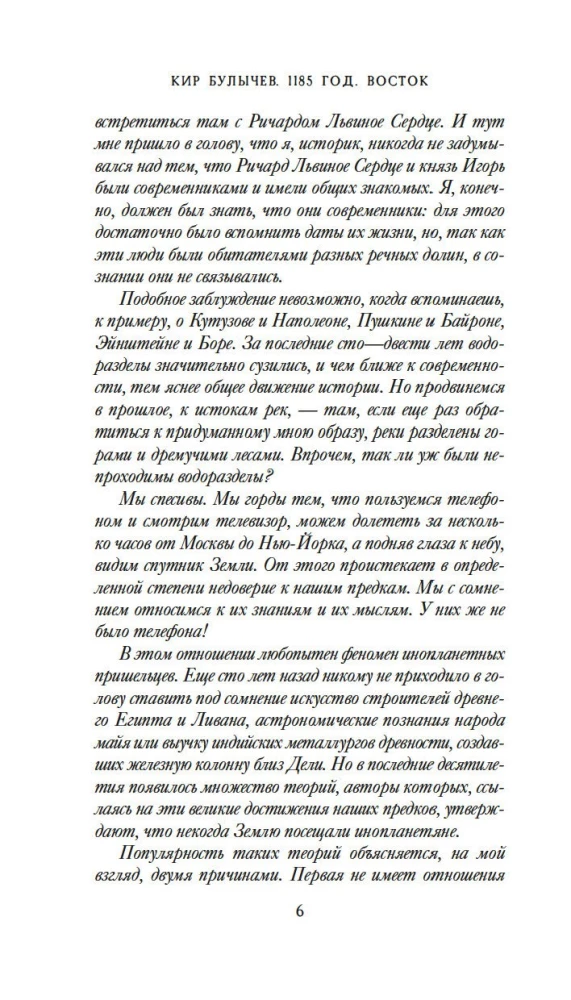 КИР БУЛЫЧЕВ. 1185 ГОД. ВОСТОК

встретиться там с Ричардом Львиное Сердце. И тут мне пришло в голову, что я, историк, никогда не задумывался над тем, что Ричард Львиное Сердце и князь Игорь были современниками и имели общих знакомых. Я, конечно, должен был знать, что они современники: для этого достаточно было вспомнить даты их жизни, но, так как эти люди были обитателями разных речных долин, в сознании они не связывались.

Подобное заблуждение невозможно, когда вспоминаешь, к примеру, о Кутузове и Наполеоне, Пушкине и Байроне, Эйнштейне и Боре. За последние сто—двести лет водоразделы значительно сузились, и чем ближе к современности, тем яснее общее движение истории. Но продвинемся в прошлое, к истокам рек, — там, если еще раз обратиться к придуманному мною образу, реки разделены горами и дремучими лесами. Впрочем, так ли уж были непроходимы водоразделы?

Мы спесивы. Мы горды тем, что пользуемся телефоном и смотрим телевизор, можем долететь за несколько часов от Москвы до Нью-Йорка, а подняв глаза к небу, видим спутник Земли. От этого проистекает в определенной степени недоверие к нашим предкам. Мы с сомнением относимся к их знаниям и их мыслям. У них же не было телефона!

В этом отношении любопытен феномен инопланетных пришельцев. Еще сто лет назад никому не приходило в голову ставить под сомнение искусство строителей древнего Египта и Ливана, астрономические познания народа майя или выучку индийских металлургов древности, создавших железную колонну близ Дели. Но в последние десятилетия появилось множество теорий, авторы которых, ссылаясь на эти великие достижения наших предков, утверждают, что некогда Землю посещали инопланетяне.

Популярность таких теорий объясняется, на мой взгляд, двумя причинами. Первая не имеет отношения

6